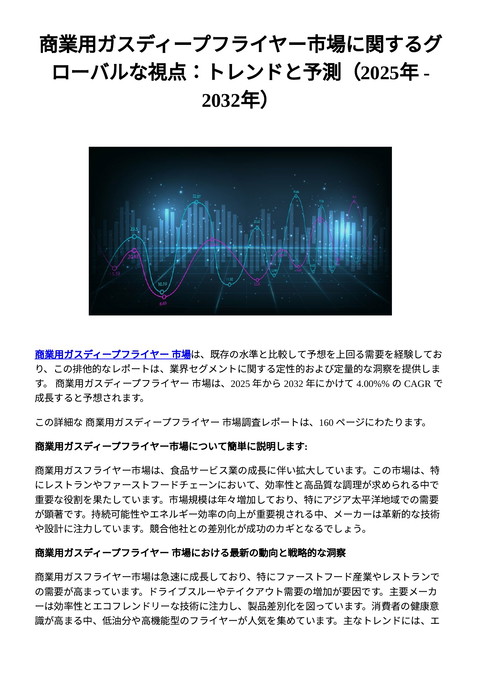 商業用ガスディープフライヤー市場に関するグローバルな視点：トレンドと予測（2025年 - 2032年）

商業用ガスディープフライヤー 市場は、既存の水準と比較して予想を上回る需要を経験しており、この排他的なレポートは、業界セグメントに関する定性的および定量的な洞察を提供します。 商業用ガスディープフライヤー 市場は、2025 年から 2032 年にかけて 4.00%% の CAGR で成長すると予想されます。

この詳細な 商業用ガスディープフライヤー 市場調査レポートは、160 ページにわたります。

商業用ガスディープフライヤー市場について簡単に説明します:

商業用ガスフライヤー市場は、食品サービス業の成長に伴い拡大しています。この市場は、特にレストランやファーストフードチェーンにおいて、効率性と高品質な調理が求められる中で重要な役割を果たしています。市場規模は年々増加しており、特にアジア太平洋地域での需要が顕著です。持続可能性やエネルギー効率の向上が重要視される中、メーカーは革新的な技術や設計に注力しています。競合他社との差別化が成功のカギとなるでしょう。

商業用ガスディープフライヤー 市場における最新の動向と戦略的な洞察

商業用ガスフライヤー市場は急速に成長しており、特にファーストフード産業やレストランでの需要が高まっています。ドライブスルーやテイクアウト需要の増加が要因です。主要メーカーは効率性とエコフレンドリーな技術に注力し、製品差別化を図っています。消費者の健康意識が高まる中、低油分や高機能型のフライヤーが人気を集めています。主なトレンドには、エ